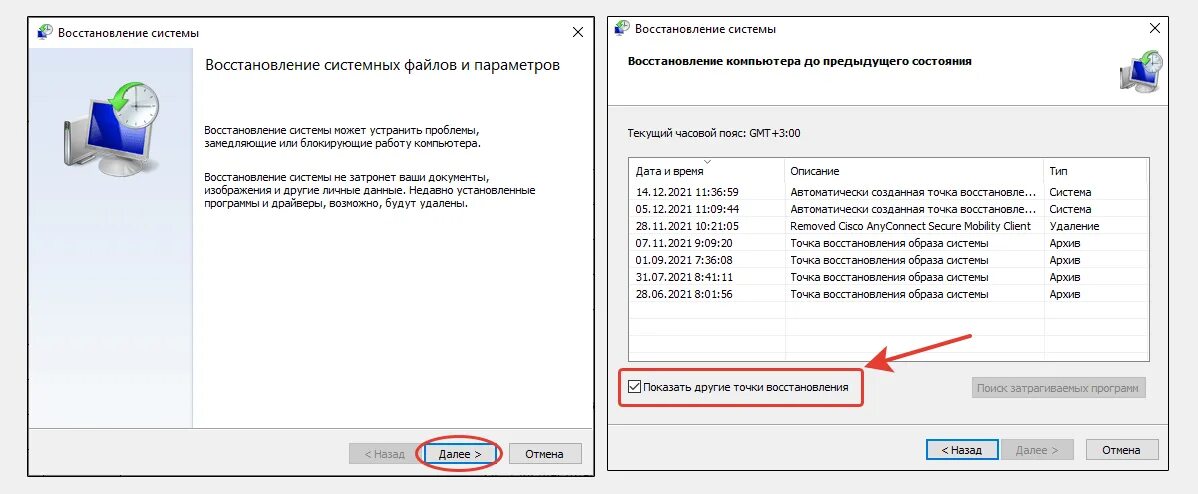 Восстановление системы

Восстановление системных файлов и параметров

Восстановление системы может устранить проблемы, замедляющие или блокирующие работу компьютера.

Восстановление системы не затронет ваши документы, изображения и другие личные данные. Недавно установленные программы и драйверы, возможно, будут удалены.

< Назад Далее > Отмена

Восстановление системы

Восстановление компьютера до предыдущего состояния

Текущий часовой пояс: GMT+3:00

| Дата и время | Описание | Тип |
|---|---|---|
| 14.12.2021 11:36:59 | Автоматически созданная точка восстановле... | Система |
| 05.12.2021 11:09:44 | Автоматически созданная точка восстановле... | Система |
| 28.11.2021 10:21:05 | Removed Cisco AnyConnect Secure Mobility Client | Удаление |
| 07.11.2021 9:09:20 | Точка восстановления образа системы | Архив |
| 01.09.2021 7:36:08 | Точка восстановления образа системы | Архив |
| 31.07.2021 8:41:11 | Точка восстановления образа системы | Архив |
| 28.06.2021 8:01:56 | Точка восстановления образа системы | Архив |

Показать другие точки восстановления

Поиск затрагиваемых программ

< Назад Далее > Отмена